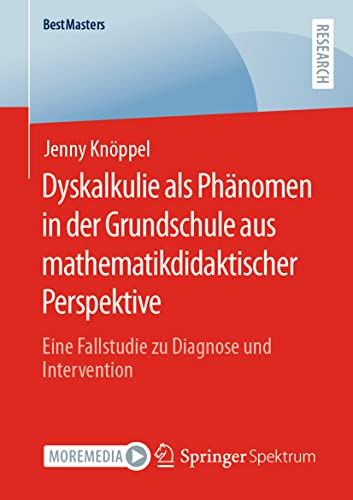 BestMasters

RESEARCH

Jenny Knöppel

Dyskalkulie als Phänomen in der Grundschule aus mathematikdidaktischer Perspektive

Eine Fallstudie zu Diagnose und Intervention

MOREMEDIA

Springer Spektrum